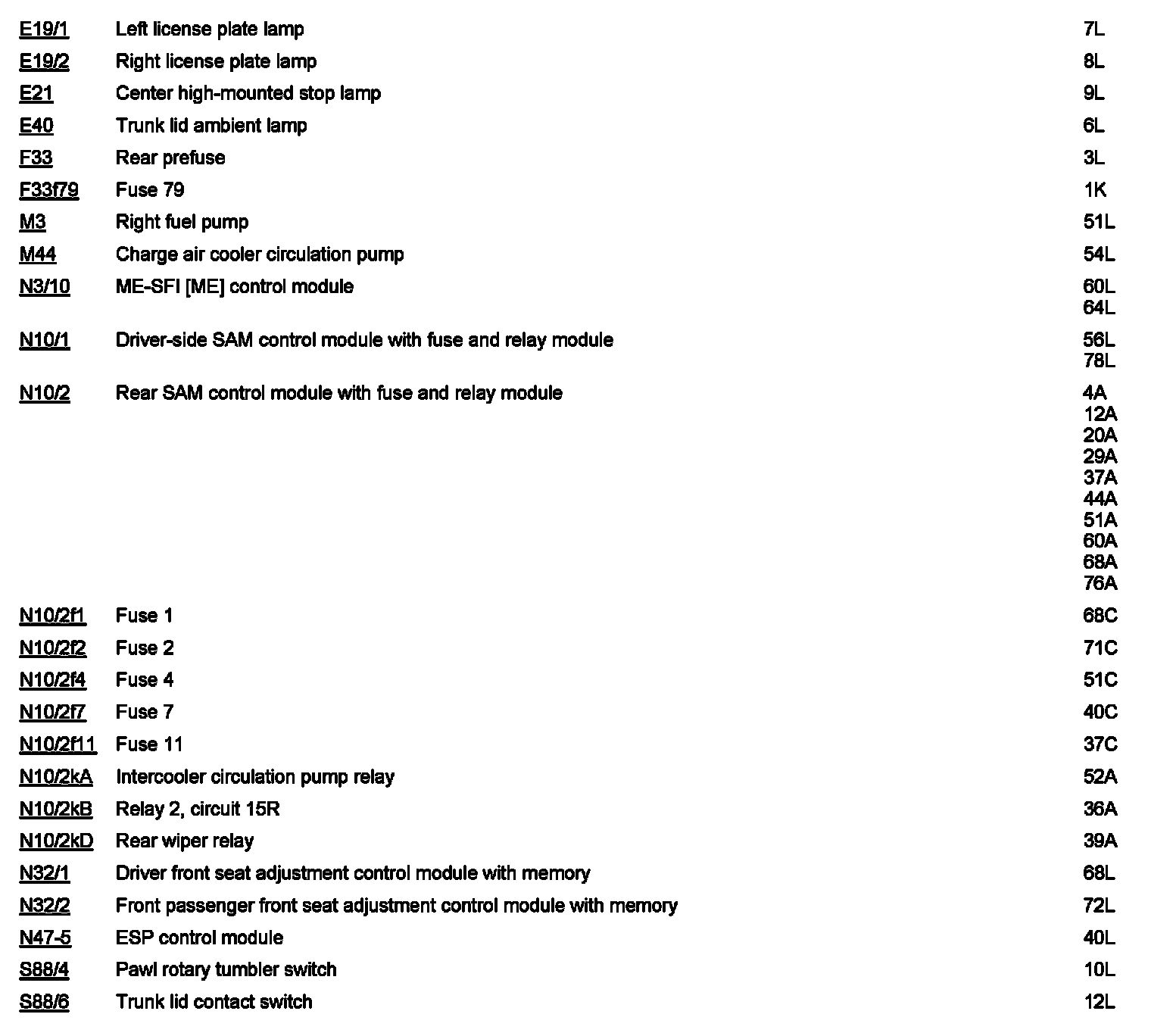 | | | |
|---|---|---|
| E19/1 | Left license plate lamp | 7L |
| E19/2 | Right license plate lamp | 8L |
| E21 | Center high-mounted stop lamp | 9L |
| E40 | Trunk lid ambient lamp | 6L |
| F33 | Rear prefuse | 3L |
| F33f79 | Fuse 79 | 1K |
| M3 | Right fuel pump | 51L |
| M44 | Charge air cooler circulation pump | 54L |
| N3/10 | ME-SFI [ME] control module | 60L 64L |
| N10/1 | Driver-side SAM control module with fuse and relay module | 56L 78L |
| N10/2 | Rear SAM control module with fuse and relay module | 4A 12A 20A 29A 37A 44A 51A 60A 68A 76A |
| N10/2f1 | Fuse 1 | 68C |
| N10/2f2 | Fuse 2 | 71C |
| N10/2f4 | Fuse 4 | 51C |
| N10/2f7 | Fuse 7 | 40C |
| N10/2f11 | Fuse 11 | 37C |
| N10/2kA | Intercooler circulation pump relay | 52A |
| N10/2kB | Relay 2, circuit 15R | 36A |
| N10/2kD | Rear wiper relay | 39A |
| N32/1 | Driver front seat adjustment control module with memory | 68L |
| N32/2 | Front passenger front seat adjustment control module with memory | 72L |
| N47-5 | ESP control module | 40L |
| S88/4 | Pawl rotary tumbler switch | 10L |
| S88/6 | Trunk lid contact switch | 12L |